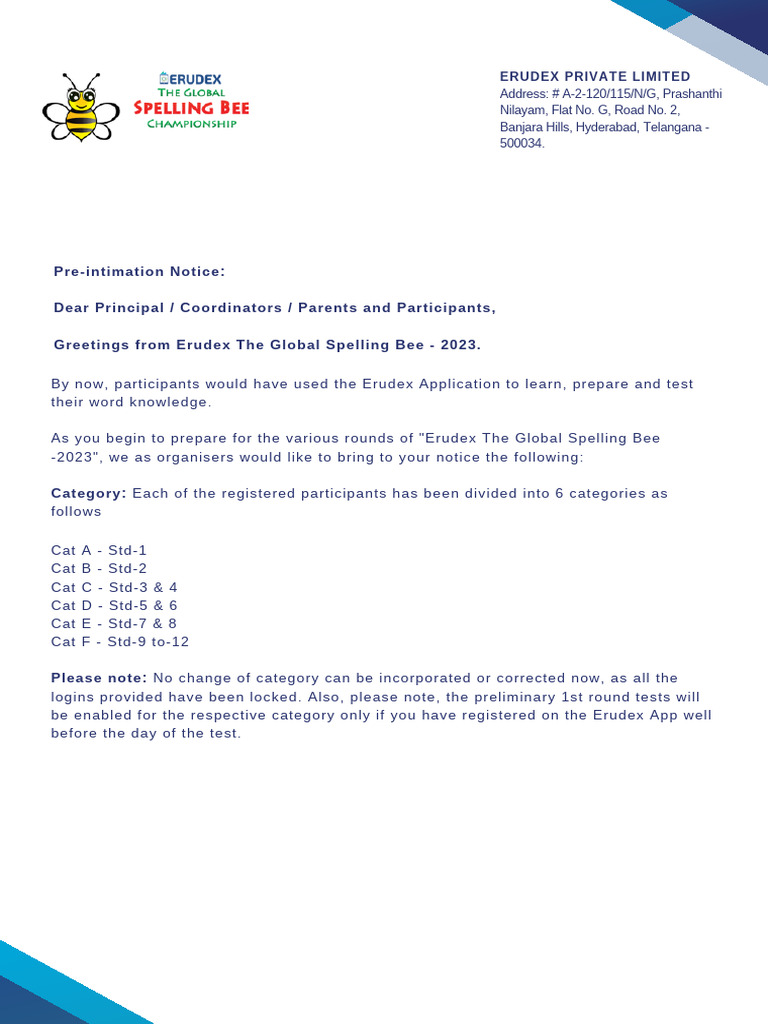 ERUDEX
THE GLOBAL
SPELLING BEE
CHAMPIONSHIP

ERUDEX PRIVATE LIMITED
Address: # A-2-120/115/N/G, Prashanthi Nilayam, Flat No. G, Road No. 2, Banjara Hills, Hyderabad, Telangana - 500034.

Pre-intimation Notice:

Dear Principal / Coordinators / Parents and Participants,

Greetings from Erudex The Global Spelling Bee - 2023.

By now, participants would have used the Erudex Application to learn, prepare and test their word knowledge.

As you begin to prepare for the various rounds of "Erudex The Global Spelling Bee -2023", we as organisers would like to bring to your notice the following:

Category: Each of the registered participants has been divided into 6 categories as follows

Cat A - Std-1
Cat B - Std-2
Cat C - Std-3 & 4
Cat D - Std-5 & 6
Cat E - Std-7 & 8
Cat F - Std-9 to-12

Please note: No change of category can be incorporated or corrected now, as all the logins provided have been locked. Also, please note, the preliminary 1st round tests will be enabled for the respective category only if you have registered on the Erudex App well before the day of the test.